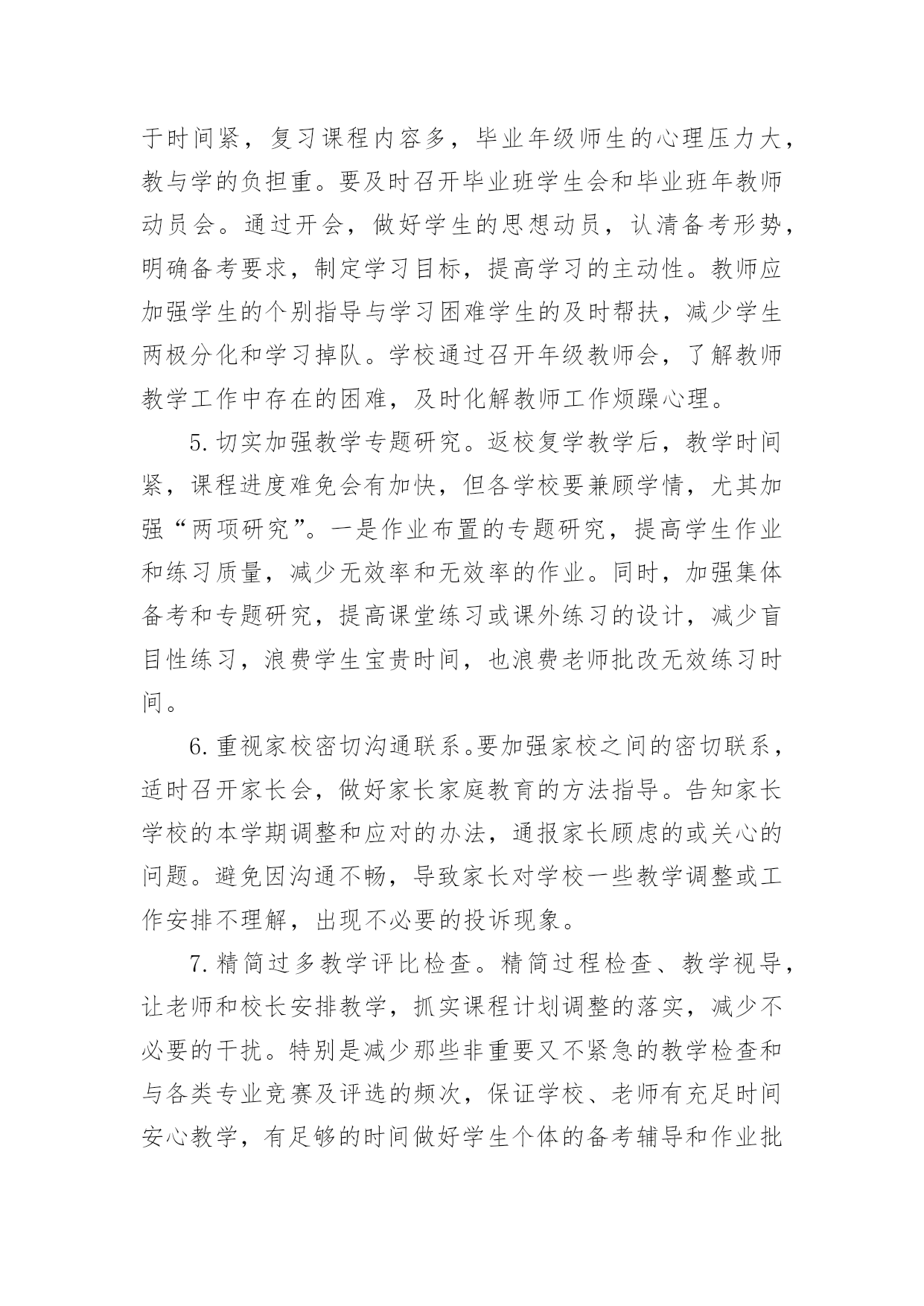 于时间紧，复习课程内容多，毕业年级师生的心理压力大，教与学的负担重。要及时召开毕业班学生会和毕业班年教师动员会。通过开会，做好学生的思想动员，认清备考形势，明确备考要求，制定学习目标，提高学习的主动性。教师应加强学生的个别指导与学习困难学生的及时帮扶，减少学生两极分化和学习掉队。学校通过召开年级教师会，了解教师教学工作中存在的困难，及时化解教师工作烦躁心理。

5.切实加强教学专题研究。返校复学教学后，教学时间紧，课程进度难免会有加快，但各学校要兼顾学情，尤其加强“两项研究”。一是作业布置的专题研究，提高学生作业和练习质量，减少无效率和无效率的作业。同时，加强集体备考和专题研究，提高课堂练习或课外练习的设计，减少盲目性练习，浪费学生宝贵时间，也浪费老师批改无效练习时间。

6.重视家校密切沟通联系。要加强家校之间的密切联系，适时召开家长会，做好家长家庭教育的方法指导。告知家长学校的本学期调整和应对的办法，通报家长顾虑的或关心的问题。避免因沟通不畅，导致家长对学校一些教学调整或工作安排不理解，出现不必要的投诉现象。

7.精简过多教学评比检查。精简过程检查、教学视导，让老师和校长安排教学，抓实课程计划调整的落实，减少不必要的干扰。特别是减少那些非重要又不紧急的教学检查和与各类专业竞赛及评选的频次，保证学校、老师有充足时间安心教学，有足够的时间做好学生个体的备考辅导和作业批